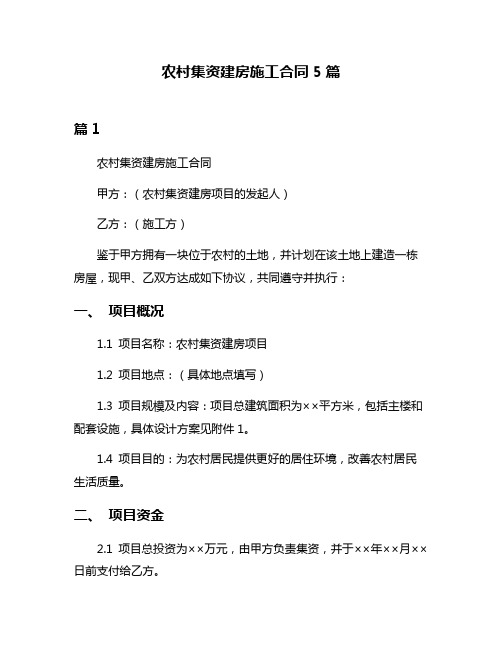 农村集资建房施工合同 5 篇

篇 1

农村集资建房施工合同

甲方：（农村集资建房项目的发起人）

乙方：（施工方）

鉴于甲方拥有一块位于农村的土地，并计划在该土地上建造一栋房屋，现甲、乙双方达成如下协议，共同遵守并执行：

一、 项目概况

1.1 项目名称：农村集资建房项目

1.2 项目地点：（具体地点填写）

1.3 项目规模及内容：项目总建筑面积为××平方米，包括主楼和配套设施，具体设计方案见附件 1。

1.4 项目目的：为农村居民提供更好的居住环境，改善农村居民生活质量。

二、 项目资金

2.1 项目总投资为××万元，由甲方负责集资，并于××年××月××日前支付给乙方。